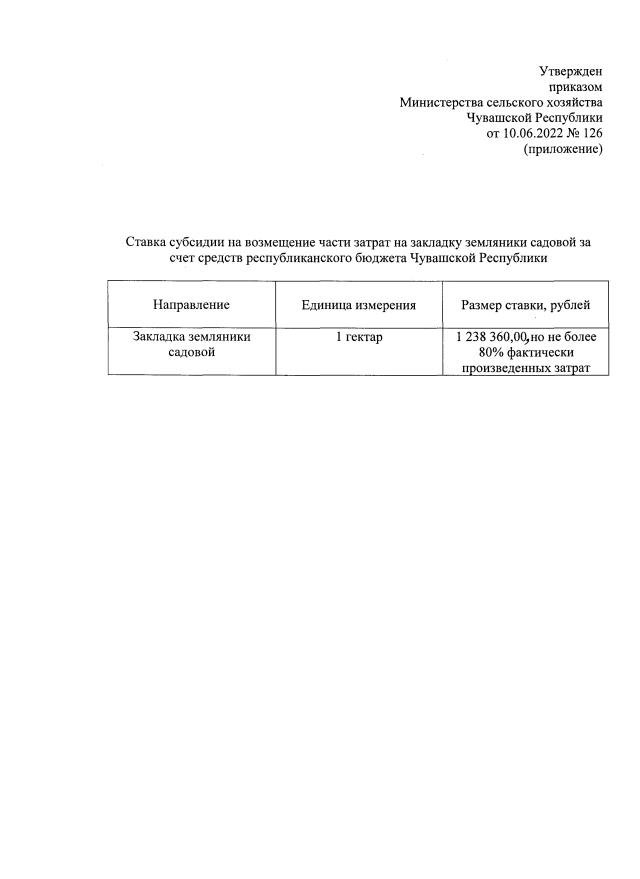 Утвержден
приказом
Министерства сельского хозяйства
Чувашской Республики
от 10.06.2022 № 126
(приложение)

Ставка субсидии на возмещение части затрат на закладку земляники садовой за счет средств республиканского бюджета Чувашской Республики

| Направление | Единица измерения | Размер ставки, рублей |
|---|---|---|
| Закладка земляники садовой | 1 гектар | 1 238 360,00, но не более 80% фактически произведенных затрат |